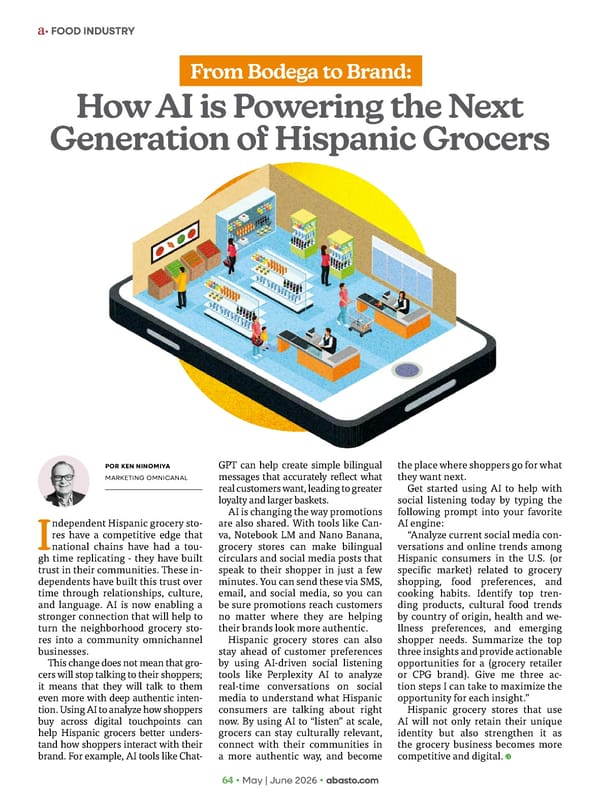 a· FOOD INDUSTRY

From Bodega to Brand:

How AI is Powering the Next Generation of Hispanic Grocers

POR KEN NINOMIYA
MARKETING OMNICANAL

Independent Hispanic grocery stores have a competitive edge that national chains have had a tough time replicating - they have built trust in their communities. These independents have built this trust over time through relationships, culture, and language. AI is now enabling a stronger connection that will help to turn the neighborhood grocery stores into a community omnichannel businesses.

This change does not mean that grocers will stop talking to their shoppers; it means that they will talk to them even more with deep authentic intention. Using AI to analyze how shoppers buy across digital touchpoints can help Hispanic grocers better understand how shoppers interact with their brand. For example, AI tools like ChatGPT can help create simple bilingual messages that accurately reflect what real customers want, leading to greater loyalty and larger baskets.

AI is changing the way promotions are also shared. With tools like Canva, Notebook LM and Nano Banana, grocery stores can make bilingual circulars and social media posts that speak to their shopper in just a few minutes. You can send these via SMS, email, and social media, so you can be sure promotions reach customers no matter where they are helping their brands look more authentic.

Hispanic grocery stores can also stay ahead of customer preferences by using AI-driven social listening tools like Perplexity AI to analyze real-time conversations on social media to understand what Hispanic consumers are talking about right now. By using AI to "listen" at scale, grocers can stay culturally relevant, connect with their communities in a more authentic way, and become the place where shoppers go for what they want next.

Get started using AI to help with social listening today by typing the following prompt into your favorite AI engine:

"Analyze current social media conversations and online trends among Hispanic consumers in the U.S. (or specific market) related to grocery shopping, food preferences, and cooking habits. Identify top trending products, cultural food trends by country of origin, health and wellness preferences, and emerging shopper needs. Summarize the top three insights and provide actionable opportunities for a (grocery retailer or CPG brand). Give me three action steps I can take to maximize the opportunity for each insight."

Hispanic grocery stores that use AI will not only retain their unique identity but also strengthen it as the grocery business becomes more competitive and digital.

64 • May | June 2026 • abasto.com